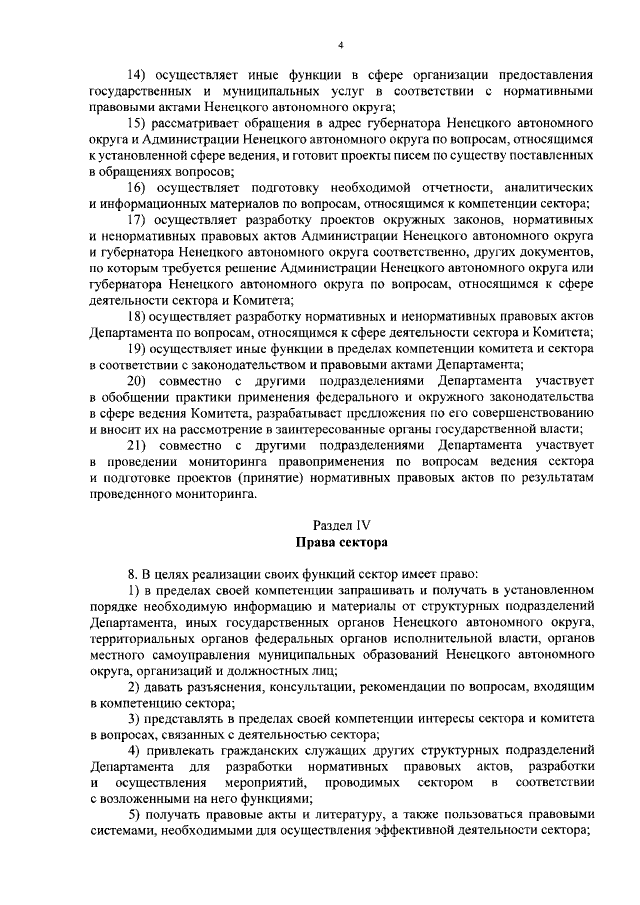 4

14) осуществляет иные функции в сфере организации предоставления государственных и муниципальных услуг в соответствии с нормативными правовыми актами Ненецкого автономного округа;

15) рассматривает обращения в адрес губернатора Ненецкого автономного округа и Администрации Ненецкого автономного округа по вопросам, относящимся к установленной сфере ведения, и готовит проекты писем по существу поставленных в обращениях вопросов;

16) осуществляет подготовку необходимой отчетности, аналитических и информационных материалов по вопросам, относящимся к компетенции сектора;

17) осуществляет разработку проектов окружных законов, нормативных и ненормативных правовых актов Администрации Ненецкого автономного округа и губернатора Ненецкого автономного округа соответственно, других документов, по которым требуется решение Администрации Ненецкого автономного округа или губернатора Ненецкого автономного округа по вопросам, относящимся к сфере деятельности сектора и Комитета;

18) осуществляет разработку нормативных и ненормативных правовых актов Департамента по вопросам, относящимся к сфере деятельности сектора и Комитета;

19) осуществляет иные функции в пределах компетенции комитета и сектора в соответствии с законодательством и правовыми актами Департамента;

20) совместно с другими подразделениями Департамента участвует в обобщении практики применения федерального и окружного законодательства в сфере ведения Комитета, разрабатывает предложения по его совершенствованию и вносит их на рассмотрение в заинтересованные органы государственной власти;

21) совместно с другими подразделениями Департамента участвует в проведении мониторинга правоприменения по вопросам ведения сектора и подготовке проектов (принятие) нормативных правовых актов по результатам проведенного мониторинга.

Раздел IV
Права сектора

8. В целях реализации своих функций сектор имеет право:

1) в пределах своей компетенции запрашивать и получать в установленном порядке необходимую информацию и материалы от структурных подразделений Департамента, иных государственных органов Ненецкого автономного округа, территориальных органов федеральных органов исполнительной власти, органов местного самоуправления муниципальных образований Ненецкого автономного округа, организаций и должностных лиц;

2) давать разъяснения, консультации, рекомендации по вопросам, входящим в компетенцию сектора;

3) представлять в пределах своей компетенции интересы сектора и комитета в вопросах, связанных с деятельностью сектора;

4) привлекать гражданских служащих других структурных подразделений Департамента для разработки нормативных правовых актов, разработки и осуществления мероприятий, проводимых сектором в соответствии с возложенными на него функциями;

5) получать правовые акты и литературу, а также пользоваться правовыми системами, необходимыми для осуществления эффективной деятельности сектора;